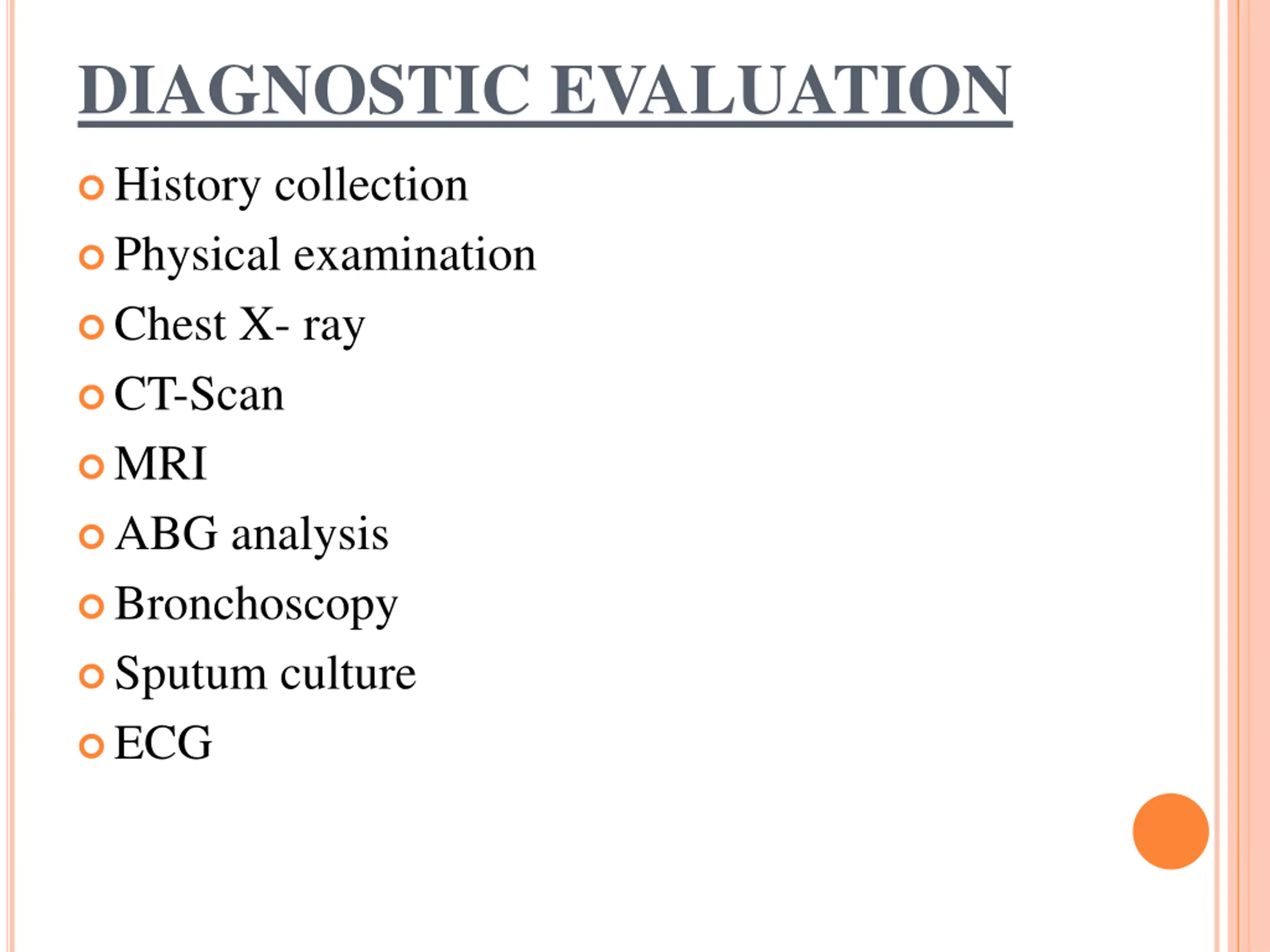 DIAGNOSTIC EVALUATION

History collection

Physical examination

Chest X- ray

CT-Scan

MRI

ABG analysis

Bronchoscopy

Sputum culture

ECG